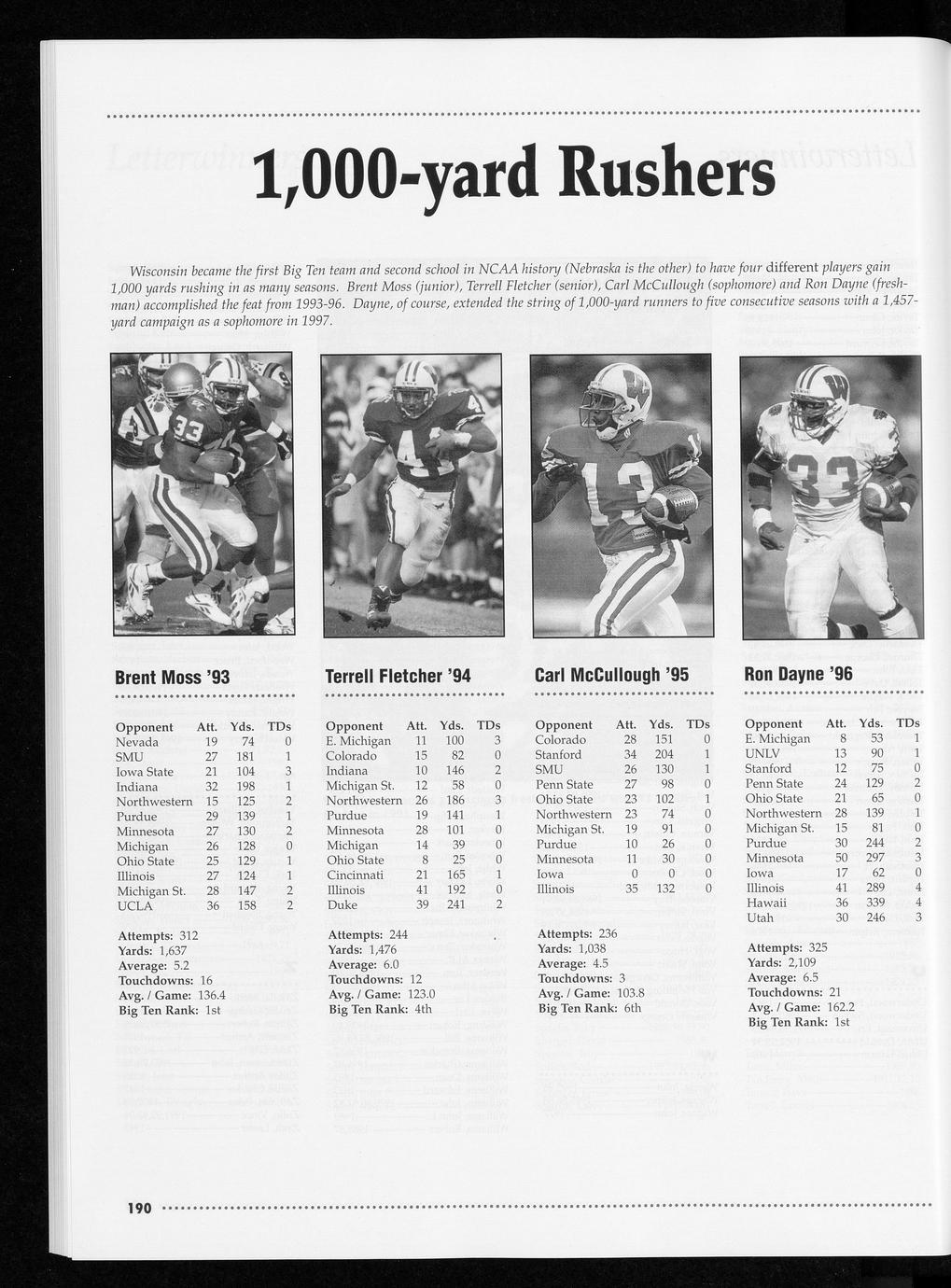 1,000-yard Rushers

Wisconsin became the first Big Ten team and second school in NCAA history (Nebraska is the other) to have four different players gain 1,000 yards rushing in as many seasons. Brent Moss (junior), Terrell Fletcher (senior), Carl McCullough (sophomore) and Ron Dayne (freshman) accomplished the feat from 1993-96. Dayne, of course, extended the string of 1,000-yard runners to five consecutive seasons with a 1,457-yard campaign as a sophomore in 1997.

Brent Moss '93

| Opponent | Att. | Yds. | TDs |
|---|---|---|---|
| Nevada | 19 | 74 | 0 |
| SMU | 27 | 181 | 1 |
| Iowa State | 21 | 104 | 3 |
| Indiana | 32 | 198 | 1 |
| Northwestern | 15 | 125 | 2 |
| Purdue | 29 | 139 | 1 |
| Minnesota | 27 | 130 | 2 |
| Michigan | 26 | 128 | 0 |
| Ohio State | 25 | 129 | 1 |
| Illinois | 27 | 124 | 1 |
| Michigan St. | 28 | 147 | 2 |
| UCLA | 36 | 158 | 2 |

Attempts: 312
Yards: 1,637
Average: 5.2
Touchdowns: 16
Avg. / Game: 136.4
Big Ten Rank: 1st

Terrell Fletcher '94

| Opponent | Att. | Yds. | TDs |
|---|---|---|---|
| E. Michigan | 11 | 100 | 3 |
| Colorado | 15 | 82 | 0 |
| Indiana | 10 | 146 | 2 |
| Michigan St. | 12 | 58 | 0 |
| Northwestern | 26 | 186 | 3 |
| Purdue | 19 | 141 | 1 |
| Minnesota | 28 | 101 | 0 |
| Michigan | 14 | 39 | 0 |
| Ohio State | 8 | 25 | 0 |
| Cincinnati | 21 | 165 | 1 |
| Illinois | 41 | 192 | 0 |
| Duke | 39 | 241 | 2 |

Attempts: 244
Yards: 1,476
Average: 6.0
Touchdowns: 12
Avg. / Game: 123.0
Big Ten Rank: 4th

Carl McCullough '95

| Opponent | Att. | Yds. | TDs |
|---|---|---|---|
| Colorado | 28 | 151 | 0 |
| Stanford | 34 | 204 | 1 |
| SMU | 26 | 130 | 1 |
| Penn State | 27 | 98 | 0 |
| Ohio State | 23 | 102 | 1 |
| Northwestern | 23 | 74 | 0 |
| Michigan St. | 19 | 91 | 0 |
| Purdue | 10 | 26 | 0 |
| Minnesota | 11 | 30 | 0 |
| Iowa | 0 | 0 | 0 |
| Illinois | 35 | 132 | 0 |

Attempts: 236
Yards: 1,038
Average: 4.5
Touchdowns: 3
Avg. / Game: 103.8
Big Ten Rank: 6th

Ron Dayne '96

| Opponent | Att. | Yds. | TDs |
|---|---|---|---|
| E. Michigan | 8 | 53 | 1 |
| UNLV | 13 | 90 | 1 |
| Stanford | 12 | 75 | 0 |
| Penn State | 24 | 129 | 2 |
| Ohio State | 21 | 65 | 0 |
| Northwestern | 28 | 139 | 1 |
| Michigan St. | 15 | 81 | 0 |
| Purdue | 30 | 244 | 2 |
| Minnesota | 50 | 297 | 3 |
| Iowa | 17 | 62 | 0 |
| Illinois | 41 | 289 | 4 |
| Hawaii | 36 | 339 | 4 |
| Utah | 30 | 246 | 3 |

Attempts: 325
Yards: 2,109
Average: 6.5
Touchdowns: 21
Avg. / Game: 162.2
Big Ten Rank: 1st

190